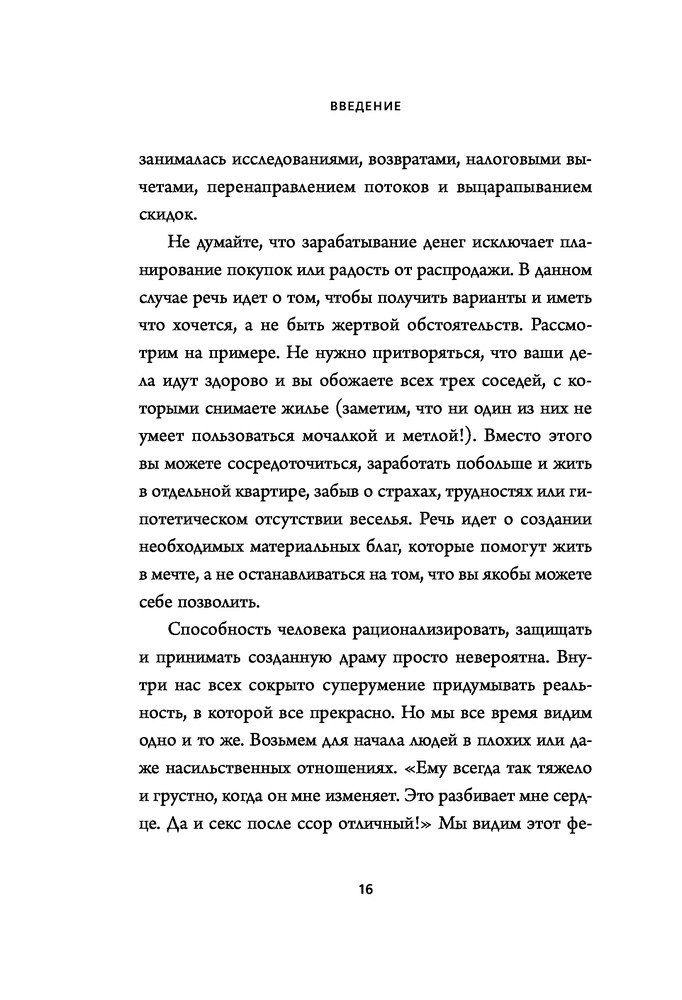 ВВЕДЕНИЕ

занималась исследованиями, возвратами, налоговыми вычетами, перенаправлением потоков и выцарапыванием скидок.

Не думайте, что зарабатывание денег исключает планирование покупок или радость от распродажи. В данном случае речь идет о том, чтобы получить варианты и иметь что хочется, а не быть жертвой обстоятельств. Рассмотрим на примере. Не нужно притворяться, что ваши дела идут здорово и вы обожаете всех трех соседей, с которыми снимаете жилье (заметим, что ни один из них не умеет пользоваться мочалкой и метлой!). Вместо этого вы можете сосредоточиться, заработать побольше и жить в отдельной квартире, забыв о страхах, трудностях или гипотетическом отсутствии веселья. Речь идет о создании необходимых материальных благ, которые помогут жить в мечте, а не останавливаться на том, что вы якобы можете себе позволить.

Способность человека рационализировать, защищать и принимать созданную драму просто невероятна. Внутри нас всех сокрыто суперумение придумывать реальность, в которой все прекрасно. Но мы все время видим одно и то же. Возьмем для начала людей в плохих или даже насильственных отношениях. «Ему всегда так тяжело и грустно, когда он мне изменяет. Это разбивает мне сердце. Да и секс после ссор отличный!» Мы видим этот фе-

16